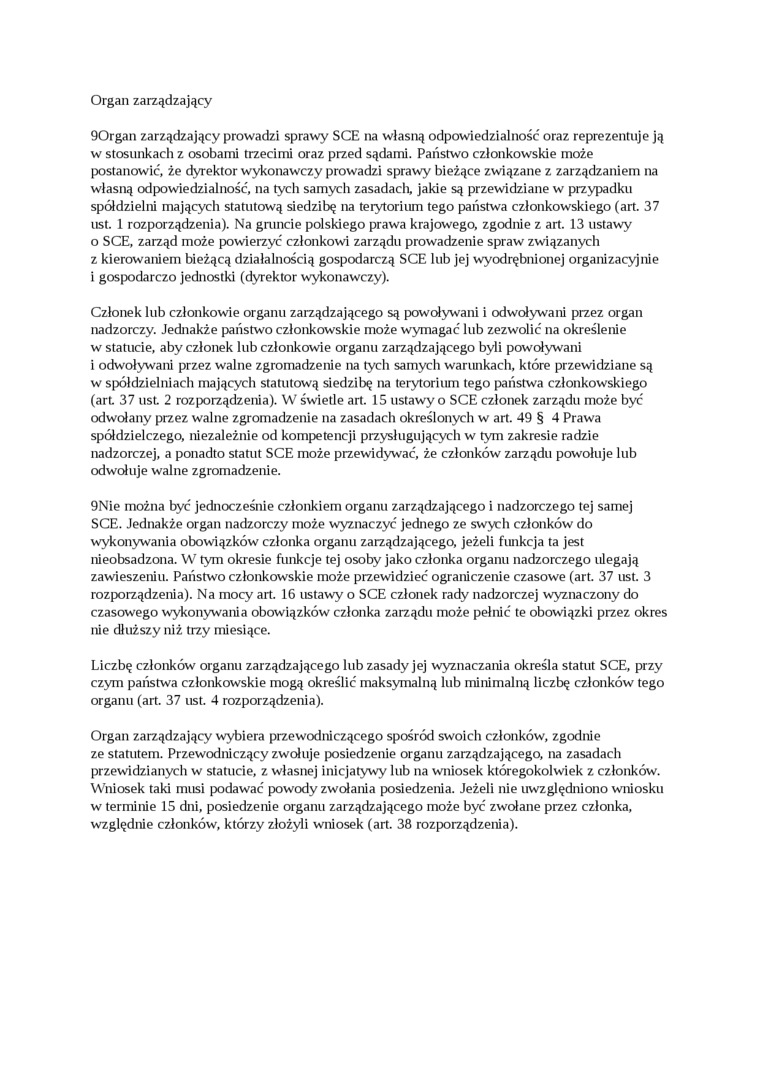 Organ zarządzający

9Organ zarządzający prowadzi sprawy SCE na własną odpowiedzialność oraz reprezentuje ją w stosunkach z osobami trzecimi oraz przed sądami. Państwo członkowskie może postanowić, że dyrektor wykonawczy prowadzi sprawy bieżące związane z zarządzaniem na własną odpowiedzialność, na tych samych zasadach, jakie są przewidziane w przypadku spółdzielni mających statutową siedzibę na terytorium tego państwa członkowskiego (art. 37 ust. 1 rozporządzenia). Na gruncie polskiego prawa krajowego, zgodnie z art. 13 ustawy o SCE, zarząd może powierzyć członkowi zarządu prowadzenie spraw związanych z kierowaniem bieżącą działalnością gospodarczą SCE lub jej wyodrębnionej organizacyjnie i gospodarczo jednostki (dyrektor wykonawczy).

Członek lub członkowie organu zarządzającego są powoływani i odwoływani przez organ nadzorczy. Jednakże państwo członkowskie może wymagać lub zezwolić na określenie w statucie, aby członek lub członkowie organu zarządzającego byli powoływani i odwoływani przez walne zgromadzenie na tych samych warunkach, które przewidziane są w spółdzielniach mających statutową siedzibę na terytorium tego państwa członkowskiego (art. 37 ust. 2 rozporządzenia). W świetle art. 15 ustawy o SCE członek zarządu może być odwołany przez walne zgromadzenie na zasadach określonych w art. 49 § 4 Prawa spółdzielczego, niezależnie od kompetencji przysługujących w tym zakresie radzie nadzorczej, a ponadto statut SCE może przewidywać, że członków zarządu powołuje lub odwołuje walne zgromadzenie.

9Nie można być jednocześnie członkiem organu zarządzającego i nadzorczego tej samej SCE. Jednakże organ nadzorczy może wyznaczyć jednego ze swych członków do wykonywania obowiązków członka organu zarządzającego, jeżeli funkcja ta jest nieobsadzona. W tym okresie funkcje tej osoby jako członka organu nadzorczego ulegają zawieszeniu. Państwo członkowskie może przewidzieć ograniczenie czasowe (art. 37 ust. 3 rozporządzenia). Na mocy art. 16 ustawy o SCE członek rady nadzorczej wyznaczony do czasowego wykonywania obowiązków członka zarządu może pełnić te obowiązki przez okres nie dłuższy niż trzy miesiące.

Liczbę członków organu zarządzającego lub zasady jej wyznaczania określa statut SCE, przy czym państwa członkowskie mogą określić maksymalną lub minimalną liczbę członków tego organu (art. 37 ust. 4 rozporządzenia).

Organ zarządzający wybiera przewodniczącego spośród swoich członków, zgodnie ze statutem. Przewodniczący zwołuje posiedzenie organu zarządzającego, na zasadach przewidzianych w statucie, z własnej inicjatywy lub na wniosek któregokolwiek z członków. Wniosek taki musi podawać powody zwołania posiedzenia. Jeżeli nie uwzględniono wniosku w terminie 15 dni, posiedzenie organu zarządzającego może być zwołane przez członka, względnie członków, którzy złożyli wniosek (art. 38 rozporządzenia).